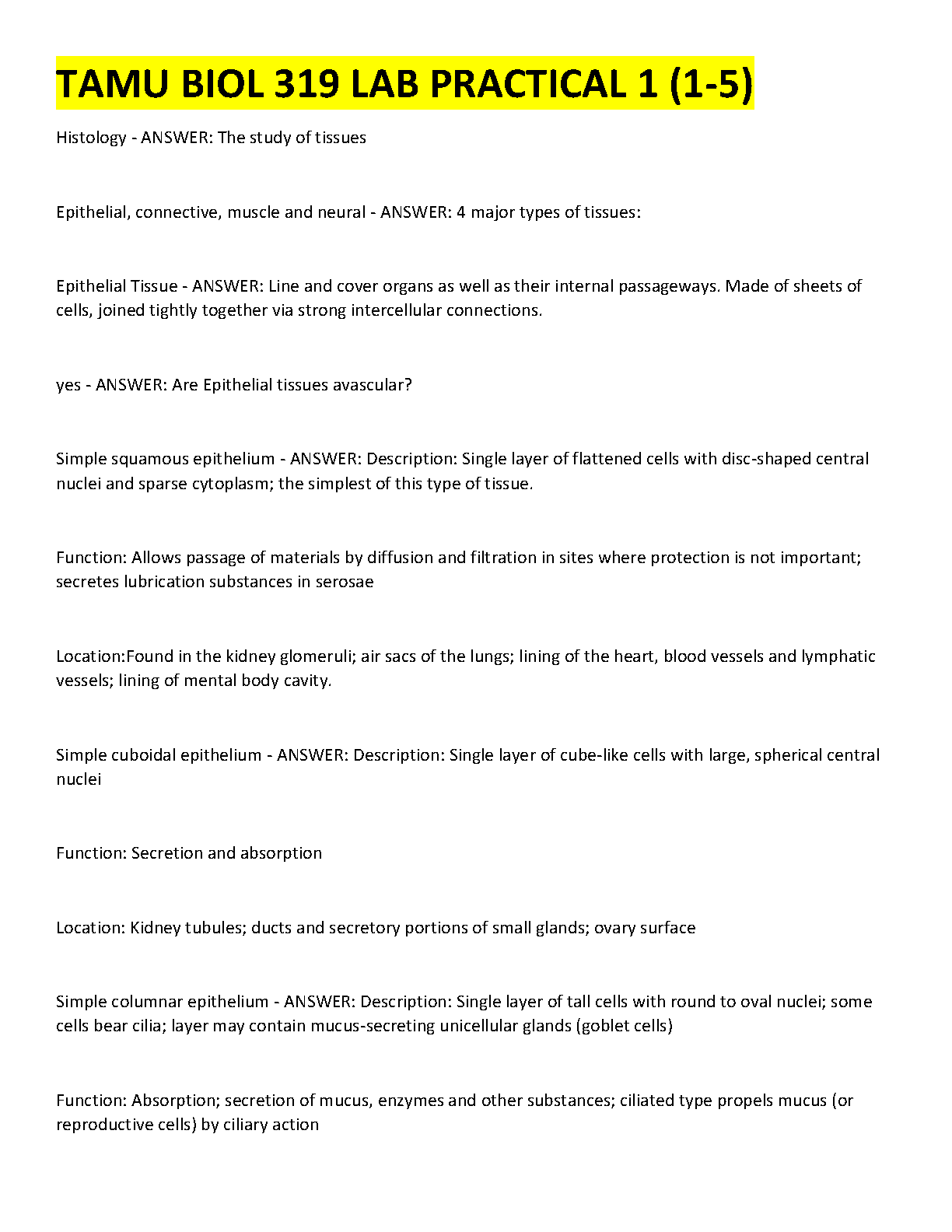 TAMU BIOL 319 LAB PRACTICAL 1 (1-5)

Histology - ANSWER: The study of tissues

Epithelial, connective, muscle and neural - ANSWER: 4 major types of tissues:

Epithelial Tissue - ANSWER: Line and cover organs as well as their internal passageways. Made of sheets of cells, joined tightly together via strong intercellular connections.

yes - ANSWER: Are Epithelial tissues avascular?

Simple squamous epithelium - ANSWER: Description: Single layer of flattened cells with disc-shaped central nuclei and sparse cytoplasm; the simplest of this type of tissue.

Function: Allows passage of materials by diffusion and filtration in sites where protection is not important; secretes lubrication substances in serosae

Location:Found in the kidney glomeruli; air sacs of the lungs; lining of the heart, blood vessels and lymphatic vessels; lining of mental body cavity.

Simple cuboidal epithelium - ANSWER: Description: Single layer of cube-like cells with large, spherical central nuclei

Function: Secretion and absorption

Location: Kidney tubules; ducts and secretory portions of small glands; ovary surface

Simple columnar epithelium - ANSWER: Description: Single layer of tall cells with round to oval nuclei; some cells bear cilia; layer may contain mucus-secreting unicellular glands (goblet cells)

Function: Absorption; secretion of mucus, enzymes and other substances; ciliated type propels mucus (or reproductive cells) by ciliary action